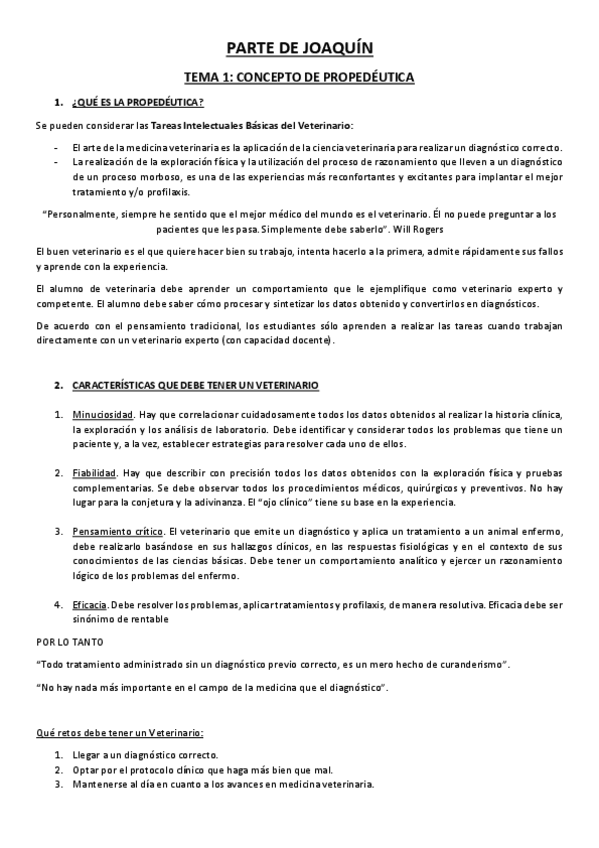 PARTE DE JOAQUÍN

TEMA 1: CONCEPTO DE PROPEDÉUTICA

1. ¿QUÉ ES LA PROPEDÉUTICA?

Se pueden considerar las Tareas Intelectuales Básicas del Veterinario:

- El arte de la medicina veterinaria es la aplicación de la ciencia veterinaria para realizar un diagnóstico correcto.
- La realización de la exploración física y la utilización del proceso de razonamiento que lleven a un diagnóstico de un proceso morboso, es una de las experiencias más reconfortantes y excitantes para implantar el mejor tratamiento y/o profilaxis.

"Personalmente, siempre he sentido que el mejor médico del mundo es el veterinario. Él no puede preguntar a los pacientes que les pasa. Simplemente debe saberlo". Will Rogers

El buen veterinario es el que quiere hacer bien su trabajo, intenta hacerlo a la primera, admite rápidamente sus fallos y aprende con la experiencia.

El alumno de veterinaria debe aprender un comportamiento que le ejemplifique como veterinario experto y competente. El alumno debe saber cómo procesar y sintetizar los datos obtenido y convertirlos en diagnósticos.

De acuerdo con el pensamiento tradicional, los estudiantes sólo aprenden a realizar las tareas cuando trabajan directamente con un veterinario experto (con capacidad docente).

2. CARACTERÍSTICAS QUE DEBE TENER UN VETERINARIO

1. Minuciosidad. Hay que correlacionar cuidadosamente todos los datos obtenidos al realizar la historia clínica, la exploración y los análisis de laboratorio. Debe identificar y considerar todos los problemas que tiene un paciente y, a la vez, establecer estrategias para resolver cada uno de ellos.

2. Fiabilidad. Hay que describir con precisión todos los datos obtenidos con la exploración física y pruebas complementarias. Se debe observar todos los procedimientos médicos, quirúrgicos y preventivos. No hay lugar para la conjetura y la adivinanza. El "ojo clínico" tiene su base en la experiencia.

3. Pensamiento crítico. El veterinario que emite un diagnóstico y aplica un tratamiento a un animal enfermo, debe realizarlo basándose en sus hallazgos clínicos, en las respuestas fisiológicas y en el contexto de sus conocimientos de las ciencias básicas. Debe tener un comportamiento analítico y ejercer un razonamiento lógico de los problemas del enfermo.

4. Eficacia. Debe resolver los problemas, aplicar tratamientos y profilaxis, de manera resolutiva. Eficacia debe ser sinónimo de rentable

POR LO TANTO

"Todo tratamiento administrado sin un diagnóstico previo correcto, es un mero hecho de curanderismo".

"No hay nada más importante en el campo de la medicina que el diagnóstico".

Qué retos debe tener un Veterinario:

1. Llegar a un diagnóstico correcto.
2. Optar por el protocolo clínico que haga más bien que mal.
3. Mantenerse al día en cuanto a los avances en medicina veterinaria.